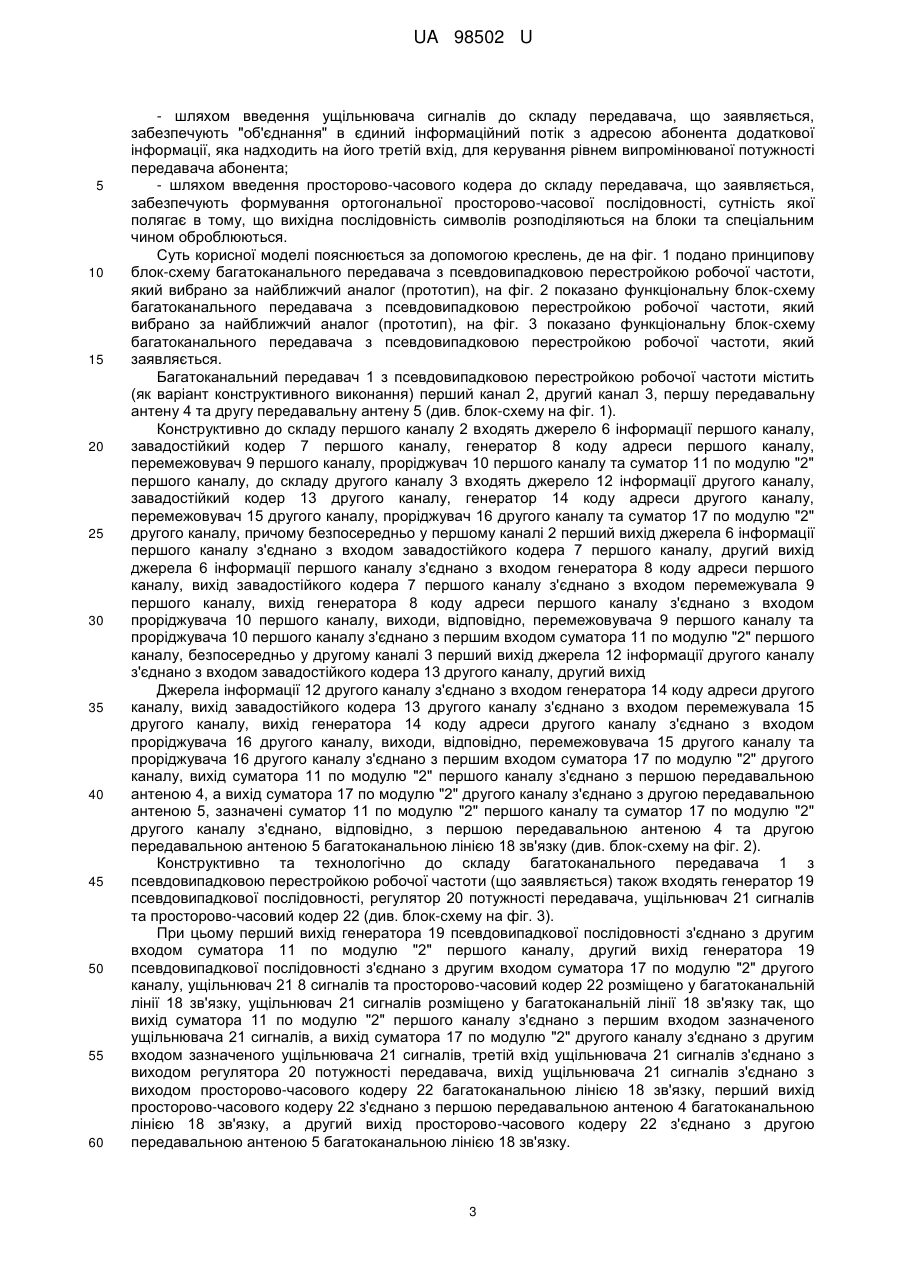 UA 98502 U

- шляхом введення ущільнювача сигналів до складу передавача, що заявляється, забезпечують "об'єднання" в єдиний інформаційний потік з адресою абонента додаткової інформації, яка надходить на його третій вхід, для керування рівнем випромінюваної потужності передавача абонента;

5 - шляхом введення просторово-часового кодера до складу передавача, що заявляється, забезпечують формування ортогональної просторово-часової послідовності, сутність якої полягає в тому, що вихідна послідовність символів розподіляються на блоки та спеціальним чином оброблюються.

Суть корисної моделі пояснюється за допомогою креслень, де на фіг. 1 подано принципову 10 блок-схему багатоканального передавача з псевдовипадковою перестройкою робочої частоти, який вибрано за найближчий аналог (прототип), на фіг. 2 показано функціональну блок-схему багатоканального передавача з псевдовипадковою перестройкою робочої частоти, який вибрано за найближчий аналог (прототип), на фіг. 3 показано функціональну блок-схему багатоканального передавача з псевдовипадковою перестройкою робочої частоти, який 15 заявляється.

Багатоканальний передавач 1 з псевдовипадковою перестройкою робочої частоти містить (як варіант конструктивного виконання) перший канал 2, другий канал 3, першу передавальну антену 4 та другу передавальну антену 5 (див. блок-схему на фіг. 1).

Конструктивно до складу першого каналу 2 входять джерело 6 інформації першого каналу, 20 завадостійкий кодер 7 першого каналу, генератор 8 коду адреси першого каналу, перемежовувач 9 першого каналу, проріджувач 10 першого каналу та суматор 11 по модулю "2" першого каналу, до складу другого каналу 3 входять джерело 12 інформації другого каналу, завадостійкий кодер 13 другого каналу, генератор 14 коду адреси другого каналу, перемежовувач 15 другого каналу, проріджувач 16 другого каналу та суматор 17 по модулю "2" 25 другого каналу, причому безпосередньо у першому каналі 2 перший вихід джерела 6 інформації першого каналу з'єднано з входом завадостійкого кодера 7 першого каналу, другий вихід джерела 6 інформації першого каналу з'єднано з входом генератора 8 коду адреси першого каналу, вихід завадостійкого кодера 7 першого каналу з'єднано з входом перемежувала 9 першого каналу, вихід генератора 8 коду адреси першого каналу з'єднано з входом 30 проріджувача 10 першого каналу, виходи, відповідно, перемежовувача 9 першого каналу та проріджувача 10 першого каналу з'єднано з першим входом суматора 11 по модулю "2" першого каналу, безпосередньо у другому каналі 3 перший вихід джерела 12 інформації другого каналу з'єднано з входом завадостійкого кодера 13 другого каналу, другий вихід

Джерела інформації 12 другого каналу з'єднано з входом генератора 14 коду адреси другого 35 каналу, вихід завадостійкого кодера 13 другого каналу з'єднано з входом перемежувала 15 другого каналу, вихід генератора 14 коду адреси другого каналу з'єднано з входом проріджувача 16 другого каналу, виходи, відповідно, перемежовувача 15 другого каналу та проріджувача 16 другого каналу з'єднано з першим входом суматора 17 по модулю "2" другого каналу, вихід суматора 11 по модулю "2" першого каналу з'єднано з першою передавальною 40 антеною 4, а вихід суматора 17 по модулю "2" другого каналу з'єднано з другою передавальною антеною 5, зазначені суматор 11 по модулю "2" першого каналу та суматор 17 по модулю "2" другого каналу з'єднано, відповідно, з першою передавальною антеною 4 та другою передавальною антеною 5 багатоканальною лінією 18 зв'язку (див. блок-схему на фіг. 2).

Конструктивно та технологічно до складу багатоканального передавача 1 з 45 псевдовипадковою перестройкою робочої частоти (що заявляється) також входять генератор 19 псевдовипадкової послідовності, регулятор 20 потужності передавача, ущільнювач 21 сигналів та просторово-часовий кодер 22 (див. блок-схему на фіг. 3).

При цьому перший вихід генератора 19 псевдовипадкової послідовності з'єднано з другим входом суматора 11 по модулю "2" першого каналу, другий вихід генератора 19 50 псевдовипадкової послідовності з'єднано з другим входом суматора 17 по модулю "2" другого каналу, ущільнювач 21 8 сигналів та просторово-часовий кодер 22 розміщено у багатоканальній лінії 18 зв'язку, ущільнювач 21 сигналів розміщено у багатоканальній лінії 18 зв'язку так, що вихід суматора 11 по модулю "2" першого каналу з'єднано з першим входом зазначеного ущільнювача 21 сигналів, а вихід суматора 17 по модулю "2" другого каналу з'єднано з другим 55 входом зазначеного ущільнювача 21 сигналів, третій вхід ущільнювача 21 сигналів з'єднано з виходом регулятора 20 потужності передавача, вихід ущільнювача 21 сигналів з'єднано з виходом просторово-часового кодеру 22 багатоканальною лінією 18 зв'язку, перший вихід просторово-часового кодеру 22 з'єднано з першою передавальною антеною 4 багатоканальною лінією 18 зв'язку, а другий вихід просторово-часового кодеру 22 з'єднано з другою 60 передавальною антеною 5 багатоканальною лінією 18 зв'язку.

3